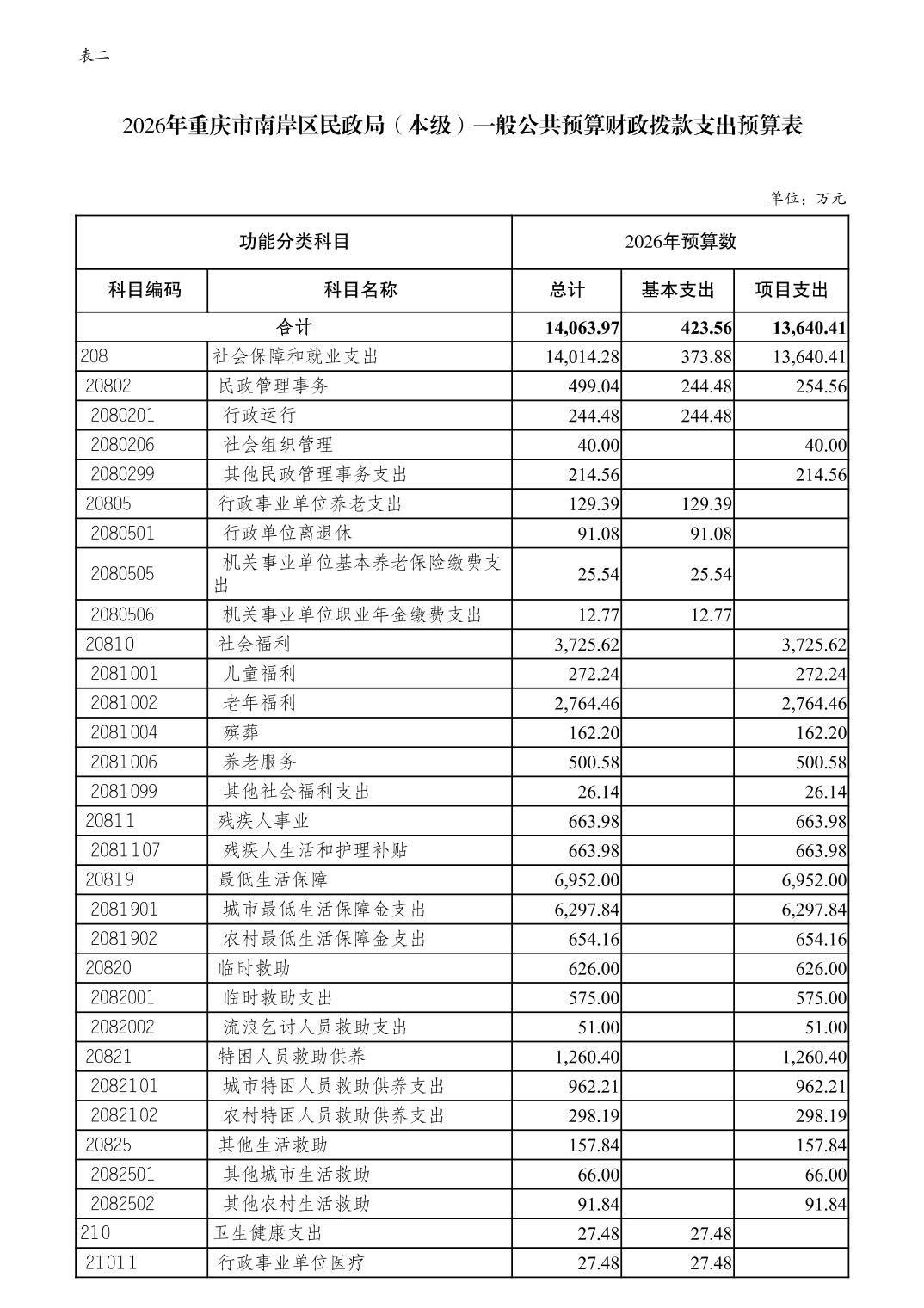 表二

2026年重庆市南岸区民政局（本级）一般公共预算财政拨款支出预算表

单位：万元

| 功能分类科目 | | 2026年预算数 | | |
|---|---|---|---|---|
| 科目编码 | 科目名称 | 总计 | 基本支出 | 项目支出 |
| 合计 | | 14,063.97 | 423.56 | 13,640.41 |
| 208 | 社会保障和就业支出 | 14,014.28 | 373.88 | 13,640.41 |
| 20802 | 民政管理事务 | 499.04 | 244.48 | 254.56 |
| 2080201 | 行政运行 | 244.48 | 244.48 | |
| 2080206 | 社会组织管理 | 40.00 | | 40.00 |
| 2080299 | 其他民政管理事务支出 | 214.56 | | 214.56 |
| 20805 | 行政事业单位养老支出 | 129.39 | 129.39 | |
| 2080501 | 行政单位离退休 | 91.08 | 91.08 | |
| 2080505 | 机关事业单位基本养老保险缴费支出 | 25.54 | 25.54 | |
| 2080506 | 机关事业单位职业年金缴费支出 | 12.77 | 12.77 | |
| 20810 | 社会福利 | 3,725.62 | | 3,725.62 |
| 2081001 | 儿童福利 | 272.24 | | 272.24 |
| 2081002 | 老年福利 | 2,764.46 | | 2,764.46 |
| 2081004 | 殡葬 | 162.20 | | 162.20 |
| 2081006 | 养老服务 | 500.58 | | 500.58 |
| 2081099 | 其他社会福利支出 | 26.14 | | 26.14 |
| 20811 | 残疾人事业 | 663.98 | | 663.98 |
| 2081107 | 残疾人生活和护理补贴 | 663.98 | | 663.98 |
| 20819 | 最低生活保障 | 6,952.00 | | 6,952.00 |
| 2081901 | 城市最低生活保障金支出 | 6,297.84 | | 6,297.84 |
| 2081902 | 农村最低生活保障金支出 | 654.16 | | 654.16 |
| 20820 | 临时救助 | 626.00 | | 626.00 |
| 2082001 | 临时救助支出 | 575.00 | | 575.00 |
| 2082002 | 流浪乞讨人员救助支出 | 51.00 | | 51.00 |
| 20821 | 特困人员救助供养 | 1,260.40 | | 1,260.40 |
| 2082101 | 城市特困人员救助供养支出 | 962.21 | | 962.21 |
| 2082102 | 农村特困人员救助供养支出 | 298.19 | | 298.19 |
| 20825 | 其他生活救助 | 157.84 | | 157.84 |
| 2082501 | 其他城市生活救助 | 66.00 | | 66.00 |
| 2082502 | 其他农村生活救助 | 91.84 | | 91.84 |
| 210 | 卫生健康支出 | 27.48 | 27.48 | |
| 21011 | 行政事业单位医疗 | 27.48 | 27.48 | |